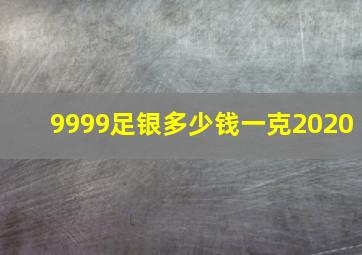 9999足银多少钱一克2020